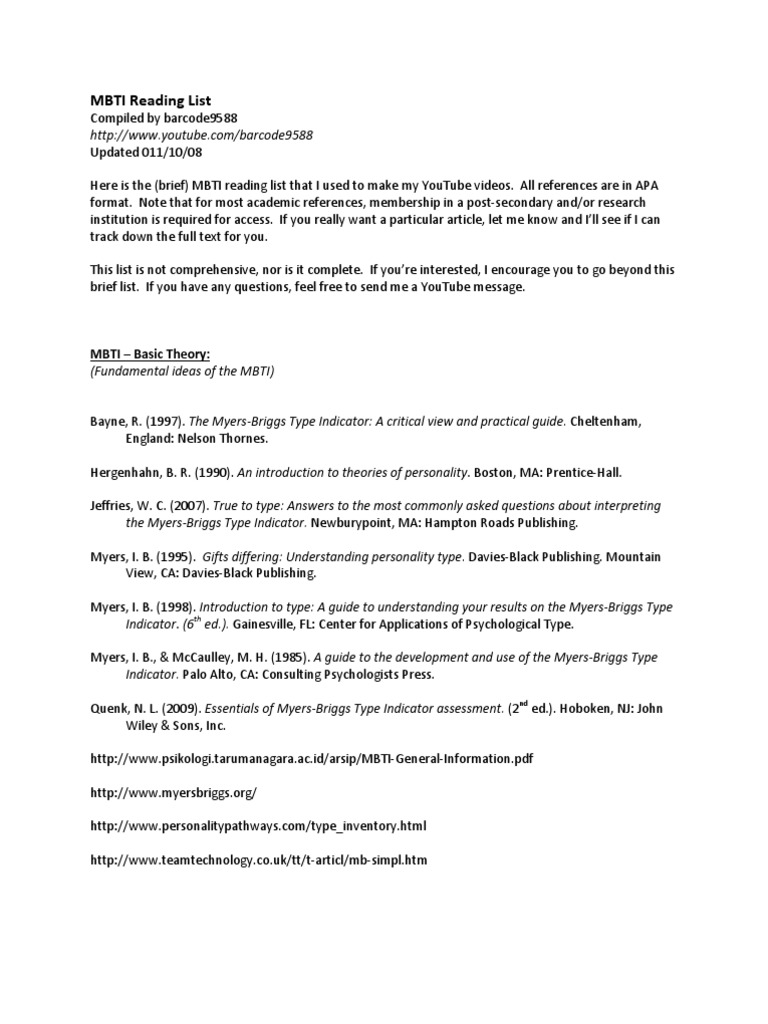 MBTI Reading List
Compiled by barcode9588
http://www.youtube.com/barcode9588
Updated 011/10/08

Here is the (brief) MBTI reading list that I used to make my YouTube videos. All references are in APA format. Note that for most academic references, membership in a post-secondary and/or research institution is required for access. If you really want a particular article, let me know and I'll see if I can track down the full text for you.

This list is not comprehensive, nor is it complete. If you're interested, I encourage you to go beyond this brief list. If you have any questions, feel free to send me a YouTube message.

MBTI – Basic Theory:
(Fundamental ideas of the MBTI)

Bayne, R. (1997). The Myers-Briggs Type Indicator: A critical view and practical guide. Cheltenham, England: Nelson Thornes.

Hergenhahn, B. R. (1990). An introduction to theories of personality. Boston, MA: Prentice-Hall.

Jeffries, W. C. (2007). True to type: Answers to the most commonly asked questions about interpreting the Myers-Briggs Type Indicator. Newburypoint, MA: Hampton Roads Publishing.

Myers, I. B. (1995). Gifts differing: Understanding personality type. Davies-Black Publishing. Mountain View, CA: Davies-Black Publishing.

Myers, I. B. (1998). Introduction to type: A guide to understanding your results on the Myers-Briggs Type Indicator. ($6^{th}$ ed.). Gainesville, FL: Center for Applications of Psychological Type.

Myers, I. B., & McCaulley, M. H. (1985). A guide to the development and use of the Myers-Briggs Type Indicator. Palo Alto, CA: Consulting Psychologists Press.

Quenk, N. L. (2009). Essentials of Myers-Briggs Type Indicator assessment. ($2^{nd}$ ed.). Hoboken, NJ: John Wiley & Sons, Inc.

http://www.psikologi.tarumanagara.ac.id/arsip/MBTI-General-Information.pdf

http://www.myersbriggs.org/

http://www.personalitypathways.com/type_inventory.html

http://www.teamtechnology.co.uk/tt/t-articl/mb-simpl.htm